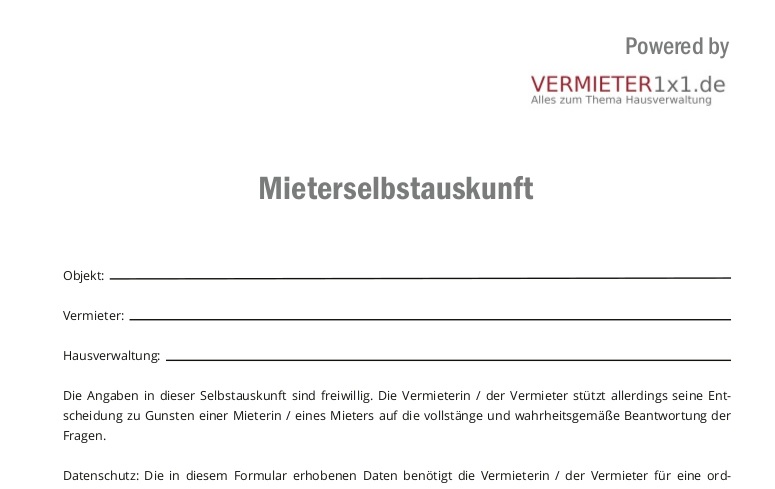 Powered by

VERMIETER1x1.de
Alles zum Thema Hausverwaltung

Mieterselbstauskunft

Objekt:

Vermieter:

Hausverwaltung:

Die Angaben in dieser Selbstauskunft sind freiwillig. Die Vermieterin / der Vermieter stützt allerdings seine Entscheidung zu Gunsten einer Mieterin / eines Mieters auf die vollstänge und wahrheitsgemäße Beantwortung der Fragen.

Datenschutz: Die in diesem Formular erhobenen Daten benötigt die Vermieterin / der Vermieter für eine ord-